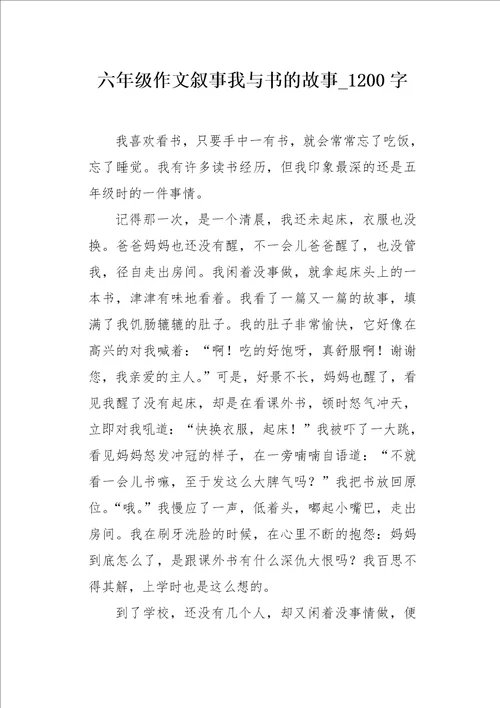 六年级作文叙事我与书的故事_1200字

我喜欢看书，只要手中一有书，就会常常忘了吃饭，忘了睡觉。我有许多读书经历，但我印象最深的还是五年级时的一件事情。

记得那一次，是一个清晨，我还未起床，衣服也没换。爸爸妈妈也还没有醒，不一会儿爸爸醒了，也没管我，径自走出房间。我闲着没事做，就拿起床头上的一本书，津津有味地看着。我看了一篇又一篇的故事，填满了我饥肠辘辘的肚子。我的肚子非常愉快，它好像在高兴的对我喊着：“啊！吃的好饱呀，真舒服啊！谢谢您，我亲爱的主人。”可是，好景不长，妈妈也醒了，看见我醒了没有起床，却是在看课外书，顿时怒气冲天，立即对我吼道：“快换衣服，起床！”我被吓了一大跳，看见妈妈怒发冲冠的样子，在一旁喃喃自语道：“不就看一会儿书嘛，至于发这么大脾气吗？”我把书放回原位。“哦。”我慢应了一声，低着头，嘟起小嘴巴，走出房间。我在刷牙洗脸的时候，在心里不断的抱怨：妈妈到底怎么了，是跟课外书有什么深仇大恨吗？我百思不得其解，上学时也是这么想的。

到了学校，还没有几个人，却又闲着没事情做，便